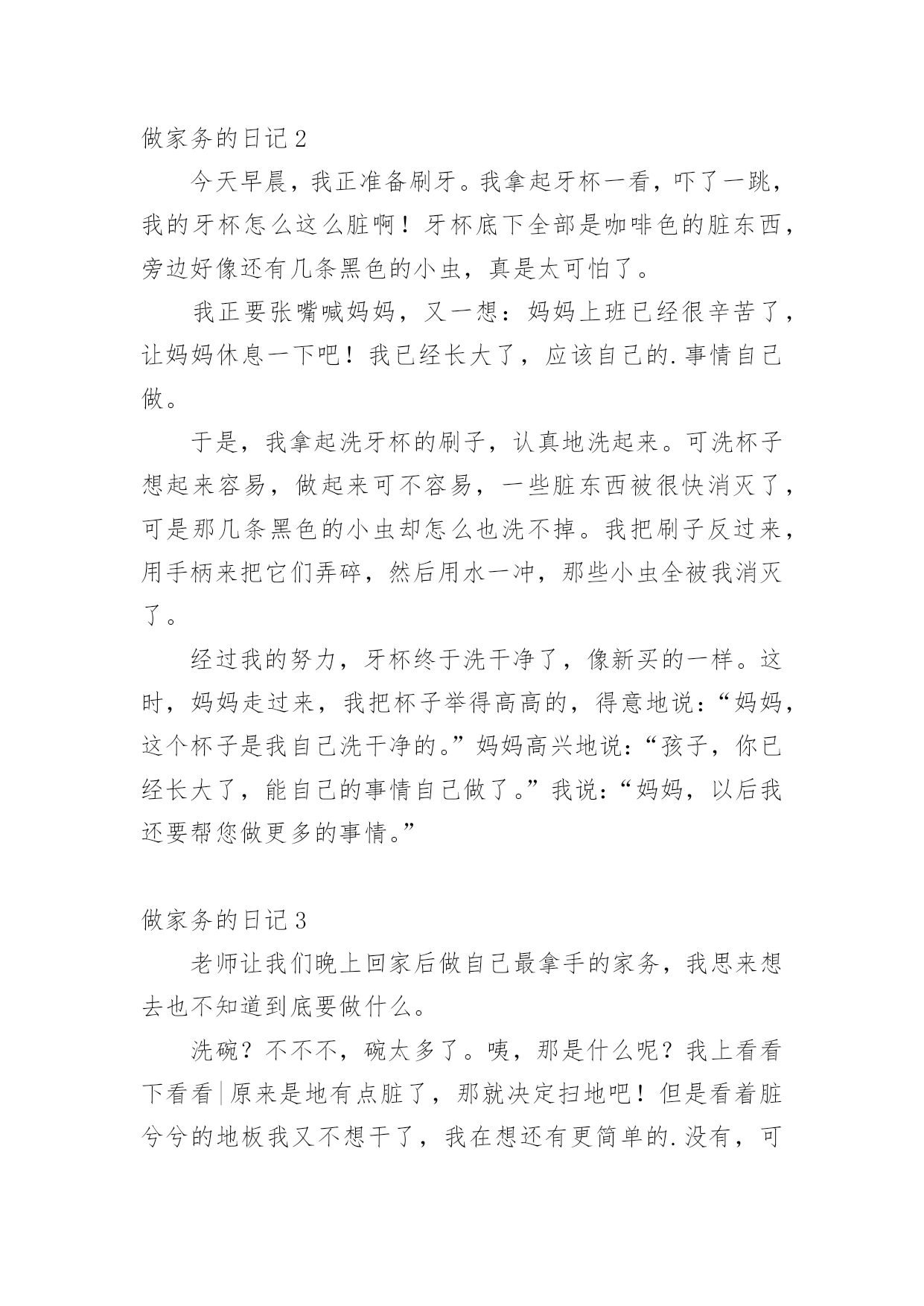 做家务的日记 2

今天早晨，我正准备刷牙。我拿起牙杯一看，吓了一跳，我的牙杯怎么这么脏啊！牙杯底下全部是咖啡色的脏东西，旁边好像还有几条黑色的小虫，真是太可怕了。

我正要张嘴喊妈妈，又一想：妈妈上班已经很辛苦了，让妈妈休息一下吧！我已经长大了，应该自己的.事情自己做。

于是，我拿起洗牙杯的刷子，认真地洗起来。可洗杯子想起来容易，做起来可不容易，一些脏东西被很快消灭了，可是那几条黑色的小虫却怎么也洗不掉。我把刷子反过来，用手柄来把它们弄碎，然后用水一冲，那些小虫全被我消灭了。

经过我的努力，牙杯终于洗干净了，像新买的一样。这时，妈妈走过来，我把杯子举得高高的，得意地说：“妈妈，这个杯子是我自己洗干净的。”妈妈高兴地说：“孩子，你已经长大了，能自己的事情自己做了。”我说：“妈妈，以后我还要帮您做更多的事情。”

做家务的日记 3

老师让我们晚上回家后做自己最拿手的家务，我思来想去也不知道到底要做什么。

洗碗？不不不，碗太多了。咦，那是什么呢？我上看看下看看|原来是地有点脏了，那就决定扫地吧！但是看着脏兮兮的地板我又不想干了，我在想还有更简单的.没有，可